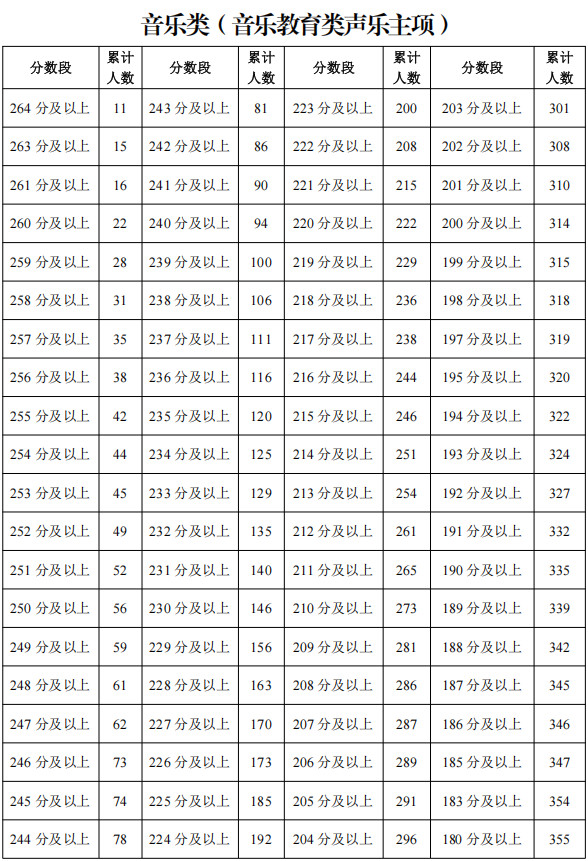 音乐类（音乐教育类声乐主项）

| 分数段 | 累计人数 | 分数段 | 累计人数 | 分数段 | 累计人数 | 分数段 | 累计人数 |
|---|---|---|---|---|---|---|---|
| 264 分及以上 | 11 | 243 分及以上 | 81 | 223 分及以上 | 200 | 203 分及以上 | 301 |
| 263 分及以上 | 15 | 242 分及以上 | 86 | 222 分及以上 | 208 | 202 分及以上 | 308 |
| 261 分及以上 | 16 | 241 分及以上 | 90 | 221 分及以上 | 215 | 201 分及以上 | 310 |
| 260 分及以上 | 22 | 240 分及以上 | 94 | 220 分及以上 | 222 | 200 分及以上 | 314 |
| 259 分及以上 | 28 | 239 分及以上 | 100 | 219 分及以上 | 229 | 199 分及以上 | 315 |
| 258 分及以上 | 31 | 238 分及以上 | 106 | 218 分及以上 | 236 | 198 分及以上 | 318 |
| 257 分及以上 | 35 | 237 分及以上 | 111 | 217 分及以上 | 238 | 197 分及以上 | 319 |
| 256 分及以上 | 38 | 236 分及以上 | 116 | 216 分及以上 | 244 | 195 分及以上 | 320 |
| 255 分及以上 | 42 | 235 分及以上 | 120 | 215 分及以上 | 246 | 194 分及以上 | 322 |
| 254 分及以上 | 44 | 234 分及以上 | 125 | 214 分及以上 | 251 | 193 分及以上 | 324 |
| 253 分及以上 | 45 | 233 分及以上 | 129 | 213 分及以上 | 254 | 192 分及以上 | 327 |
| 252 分及以上 | 49 | 232 分及以上 | 135 | 212 分及以上 | 261 | 191 分及以上 | 332 |
| 251 分及以上 | 52 | 231 分及以上 | 140 | 211 分及以上 | 265 | 190 分及以上 | 335 |
| 250 分及以上 | 56 | 230 分及以上 | 146 | 210 分及以上 | 273 | 189 分及以上 | 339 |
| 249 分及以上 | 59 | 229 分及以上 | 156 | 209 分及以上 | 281 | 188 分及以上 | 342 |
| 248 分及以上 | 61 | 228 分及以上 | 163 | 208 分及以上 | 286 | 187 分及以上 | 345 |
| 247 分及以上 | 62 | 227 分及以上 | 170 | 207 分及以上 | 287 | 186 分及以上 | 346 |
| 246 分及以上 | 73 | 226 分及以上 | 173 | 206 分及以上 | 289 | 185 分及以上 | 347 |
| 245 分及以上 | 74 | 225 分及以上 | 185 | 205 分及以上 | 291 | 183 分及以上 | 354 |
| 244 分及以上 | 78 | 224 分及以上 | 192 | 204 分及以上 | 296 | 180 分及以上 | 355 |